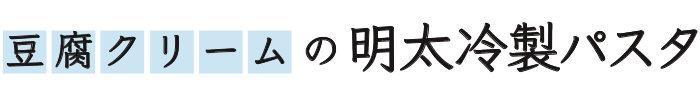 豆腐クリームの明太冷製パスタ